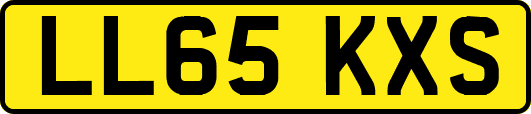 LL65 KXS